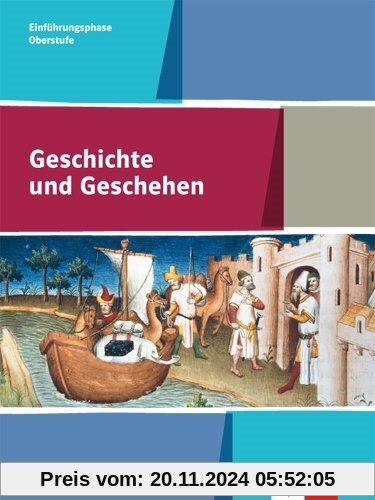 Einführungsphase
Oberstufe

Geschichte und Geschehen

Preis vom: 20.11.2024 05:52:05